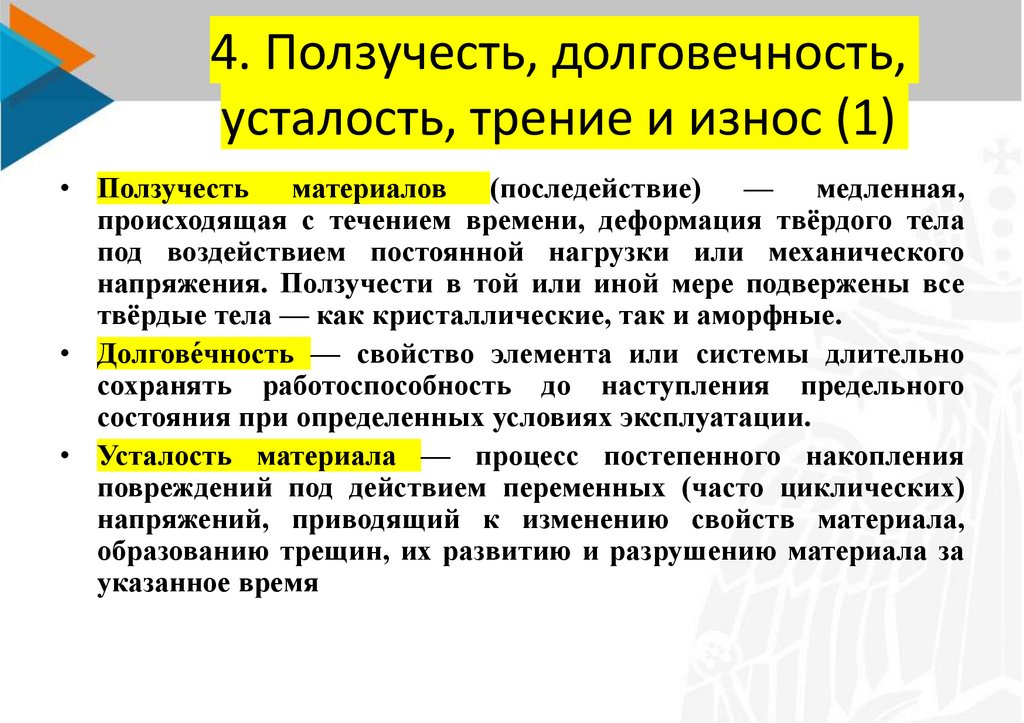 4. Ползучесть, долговечность, усталость, трение и износ (1)

• Ползучесть материалов (последействие) — медленная, происходящая с течением времени, деформация твёрдого тела под воздействием постоянной нагрузки или механического напряжения. Ползучести в той или иной мере подвержены все твёрдые тела — как кристаллические, так и аморфные.

• Долгове́чность — свойство элемента или системы длительно сохранять работоспособность до наступления предельного состояния при определенных условиях эксплуатации.

• Усталость материала — процесс постепенного накопления повреждений под действием переменных (часто циклических) напряжений, приводящий к изменению свойств материала, образованию трещин, их развитию и разрушению материала за указанное время